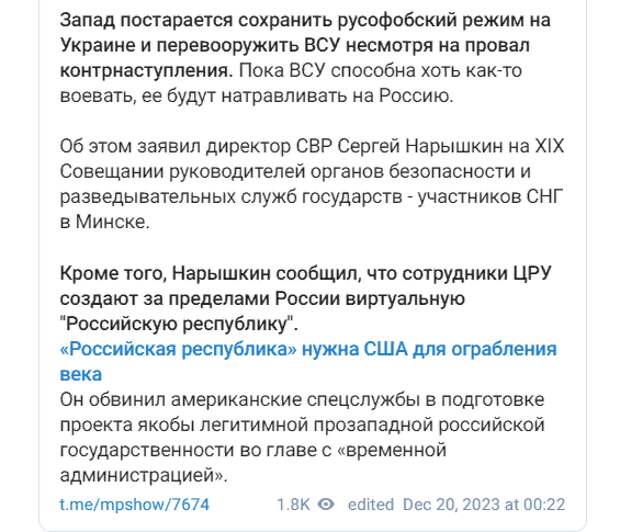 Запад постарается сохранить русофобский режим на Украине и перевооружить ВСУ несмотря на провал контрнаступления. Пока ВСУ способна хоть как-то воевать, ее будут натравливать на Россию.

Об этом заявил директор СВР Сергей Нарышкин на XIX Совещании руководителей органов безопасности и разведывательных служб государств - участников СНГ в Минске.

Кроме того, Нарышкин сообщил, что сотрудники ЦРУ создают за пределами России виртуальную "Российскую республику".
«Российская республика» нужна США для ограбления века
Он обвинил американские спецслужбы в подготовке проекта якобы легитимной прозападной российской государственности во главе с «временной администрацией».

t.me/mpshow/7674 1.8K edited Dec 20, 2023 at 00:22